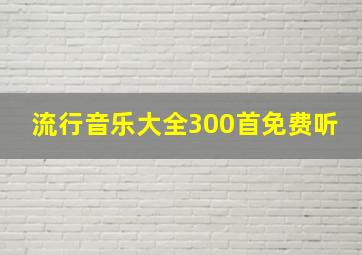 流行音乐大全300首免费听